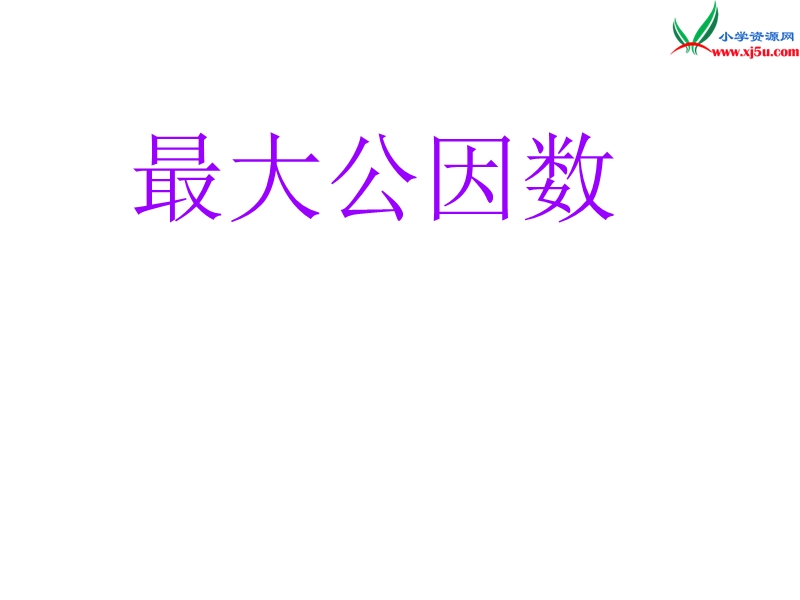 小学资源网
www.xj5u.com

最大公因数